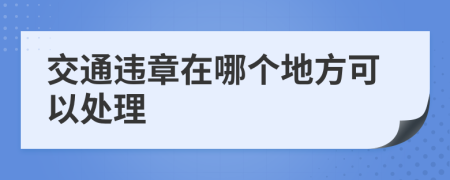 交通违章在哪个地方可以处理